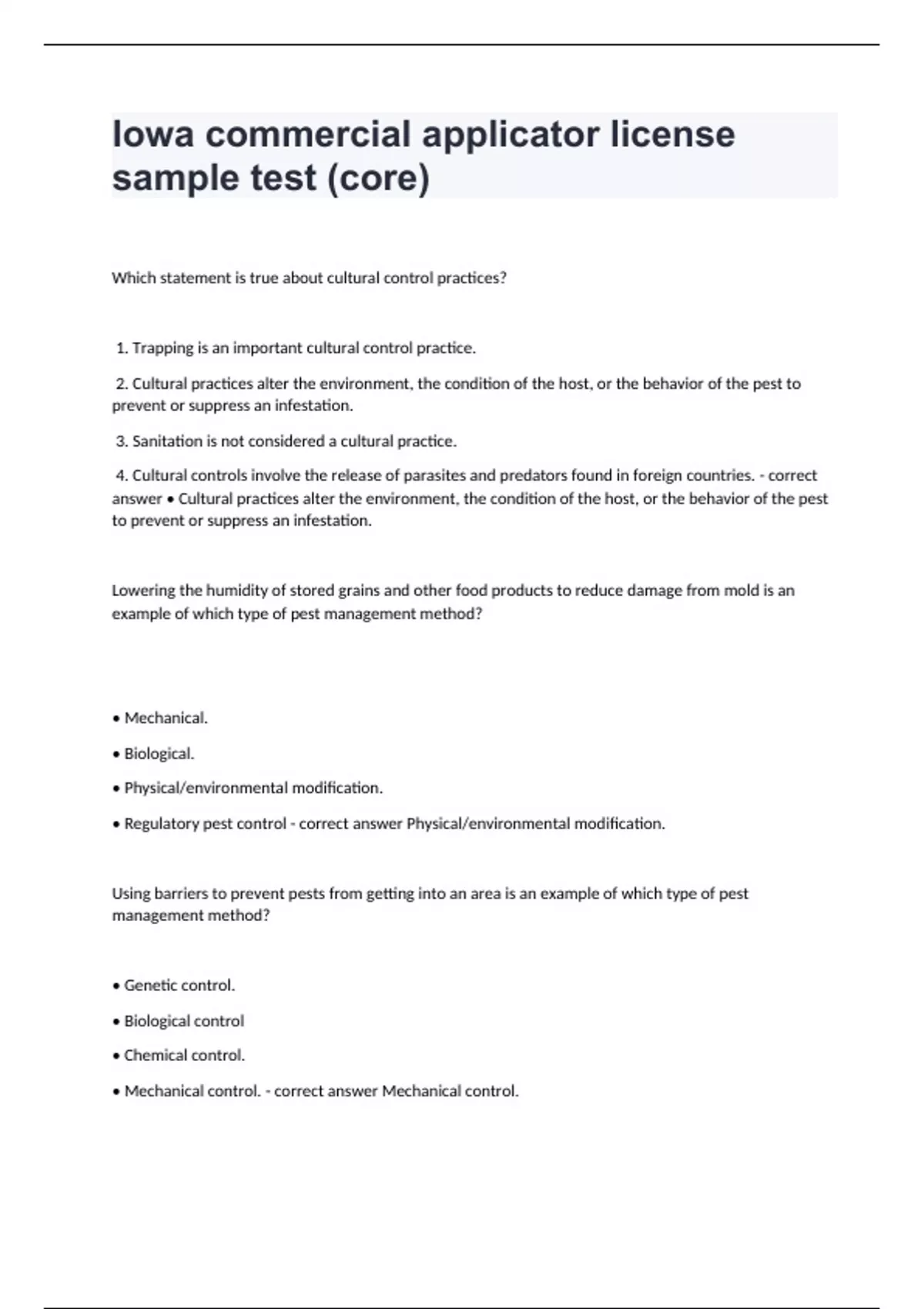 Iowa commercial applicator license sample test (core)

Which statement is true about cultural control practices?

1. Trapping is an important cultural control practice.

2. Cultural practices alter the environment, the condition of the host, or the behavior of the pest to prevent or suppress an infestation.

3. Sanitation is not considered a cultural practice.

4. Cultural controls involve the release of parasites and predators found in foreign countries. - correct answer • Cultural practices alter the environment, the condition of the host, or the behavior of the pest to prevent or suppress an infestation.

Lowering the humidity of stored grains and other food products to reduce damage from mold is an example of which type of pest management method?

• Mechanical.

• Biological.

• Physical/environmental modification.

• Regulatory pest control - correct answer Physical/environmental modification.

Using barriers to prevent pests from getting into an area is an example of which type of pest management method?

• Genetic control.

• Biological control

• Chemical control.

• Mechanical control. - correct answer Mechanical control.